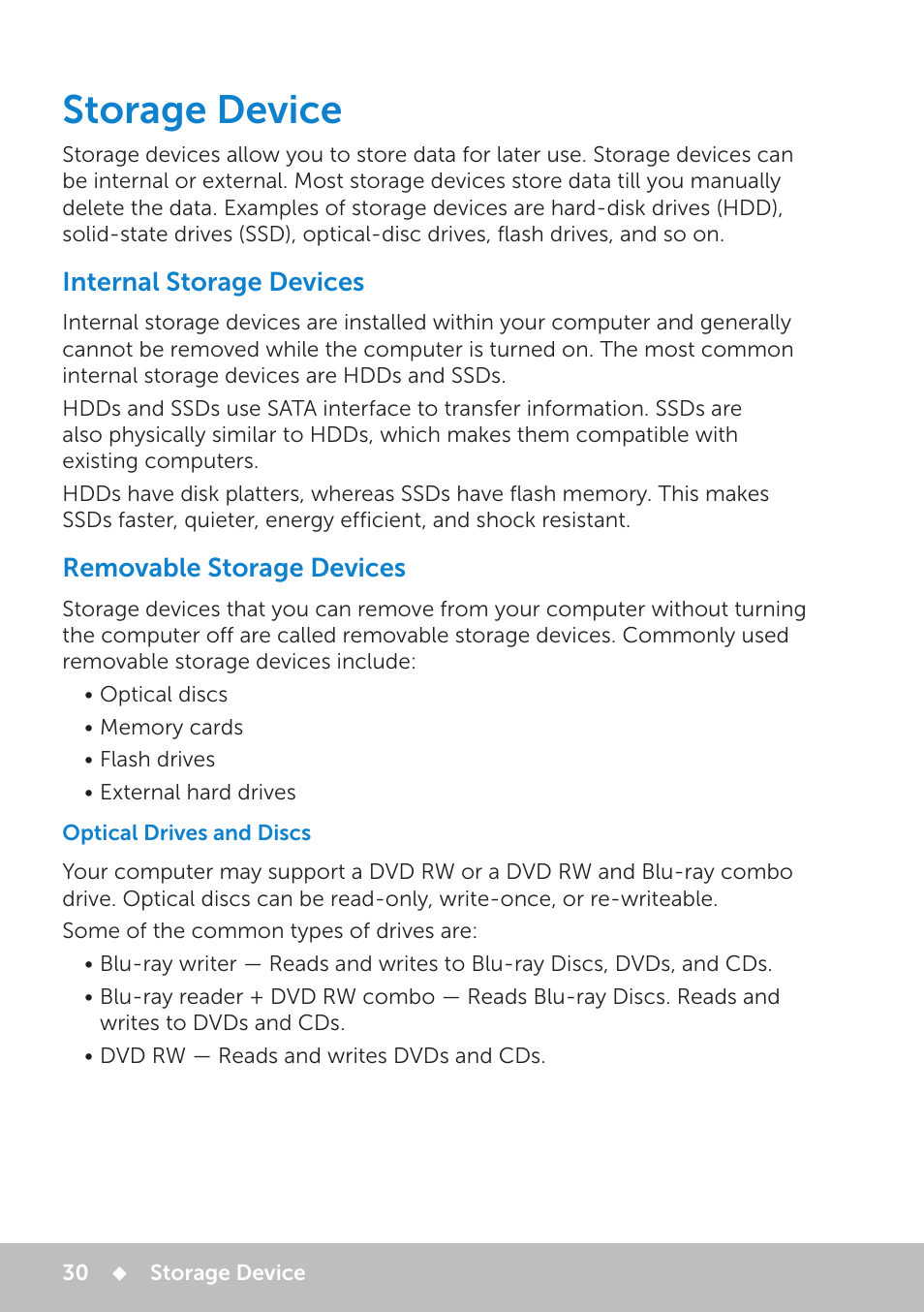 Storage Device

Storage devices allow you to store data for later use. Storage devices can be internal or external. Most storage devices store data till you manually delete the data. Examples of storage devices are hard-disk drives (HDD), solid-state drives (SSD), optical-disc drives, flash drives, and so on.

Internal Storage Devices

Internal storage devices are installed within your computer and generally cannot be removed while the computer is turned on. The most common internal storage devices are HDDs and SSDs.

HDDs and SSDs use SATA interface to transfer information. SSDs are also physically similar to HDDs, which makes them compatible with existing computers.

HDDs have disk platters, whereas SSDs have flash memory. This makes SSDs faster, quieter, energy efficient, and shock resistant.

Removable Storage Devices

Storage devices that you can remove from your computer without turning the computer off are called removable storage devices. Commonly used removable storage devices include:

• Optical discs
• Memory cards
• Flash drives
• External hard drives

Optical Drives and Discs

Your computer may support a DVD RW or a DVD RW and Blu-ray combo drive. Optical discs can be read-only, write-once, or re-writeable.

Some of the common types of drives are:

• Blu-ray writer — Reads and writes to Blu-ray Discs, DVDs, and CDs.
• Blu-ray reader + DVD RW combo — Reads Blu-ray Discs. Reads and writes to DVDs and CDs.
• DVD RW — Reads and writes DVDs and CDs.

30 ◆ Storage Device